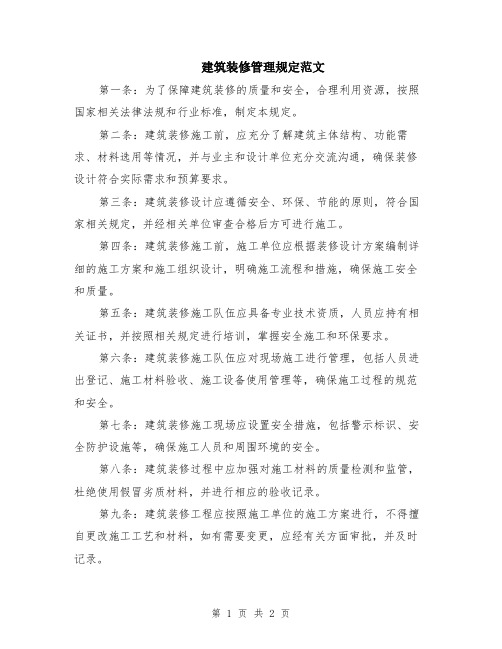 建筑装修管理规定范文

第一条：为了保障建筑装修的质量和安全，合理利用资源，按照国家相关法律法规和行业标准，制定本规定。

第二条：建筑装修施工前，应充分了解建筑主体结构、功能需求、材料选用等情况，并与业主和设计单位充分交流沟通，确保装修设计符合实际需求和预算要求。

第三条：建筑装修设计应遵循安全、环保、节能的原则，符合国家相关规定，并经相关单位审查合格后方可进行施工。

第四条：建筑装修施工前，施工单位应根据装修设计方案编制详细的施工方案和施工组织设计，明确施工流程和措施，确保施工安全和质量。

第五条：建筑装修施工队伍应具备专业技术资质，人员应持有相关证书，并按照相关规定进行培训，掌握安全施工和环保要求。

第六条：建筑装修施工队伍应对现场施工进行管理，包括人员进出登记、施工材料验收、施工设备使用管理等，确保施工过程的规范和安全。

第七条：建筑装修施工现场应设置安全措施，包括警示标识、安全防护设施等，确保施工人员和周围环境的安全。

第八条：建筑装修过程中应加强对施工材料的质量检测和监管，杜绝使用假冒劣质材料，并进行相应的验收记录。

第九条：建筑装修工程应按照施工单位的施工方案进行，不得擅自更改施工工艺和材料，如有需要变更，应经有关方面审批，并及时记录。

第 1 页 共 2 页